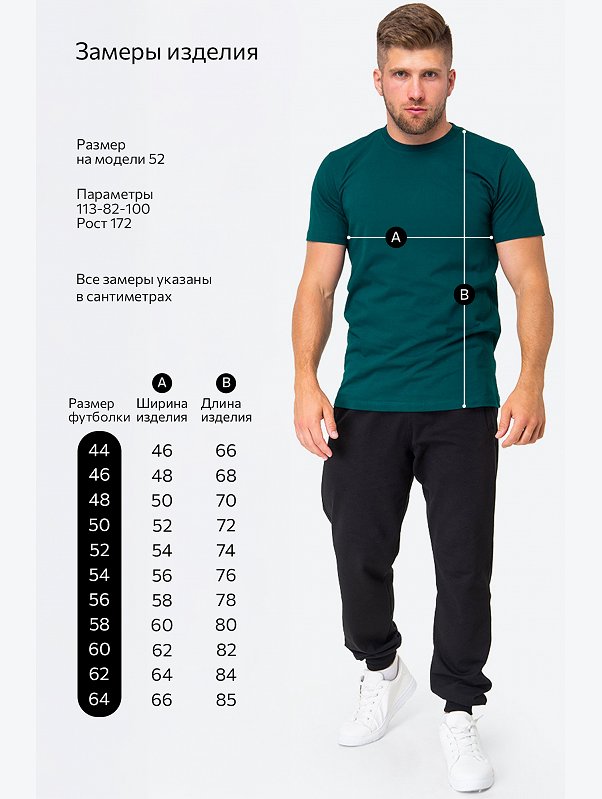 Замеры изделия

Размер
на модели 52

Параметры
113-82-100
Рост 172

Все замеры указаны
в сантиметрах

A

B

| Размер футболки | A Ширина изделия | B Длина изделия |
|---|---|---|
| 44 | 46 | 66 |
| 46 | 48 | 68 |
| 48 | 50 | 70 |
| 50 | 52 | 72 |
| 52 | 54 | 74 |
| 54 | 56 | 76 |
| 56 | 58 | 78 |
| 58 | 60 | 80 |
| 60 | 62 | 82 |
| 62 | 64 | 84 |
| 64 | 66 | 85 |